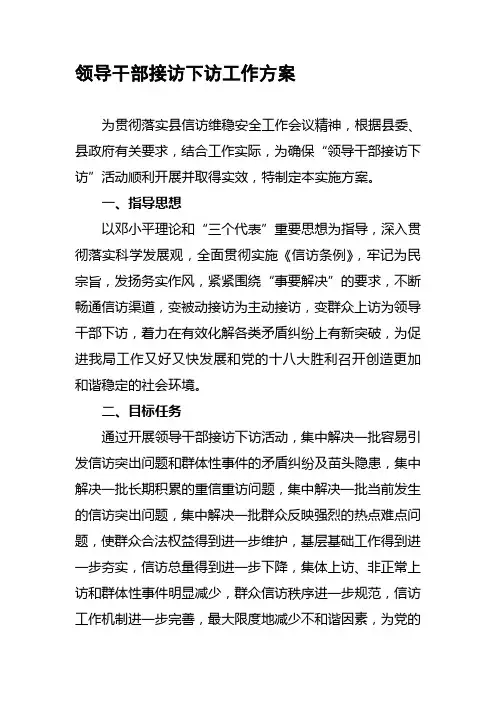 领导干部接访下访工作方案

为贯彻落实县信访维稳安全工作会议精神，根据县委、县政府有关要求，结合工作实际，为确保“领导干部接访下访”活动顺利开展并取得实效，特制定本实施方案。

一、指导思想

以邓小平理论和“三个代表”重要思想为指导，深入贯彻落实科学发展观，全面贯彻实施《信访条例》，牢记为民宗旨，发扬务实作风，紧紧围绕“事要解决”的要求，不断畅通信访渠道，变被动接访为主动接访，变群众上访为领导干部下访，着力在有效化解各类矛盾纠纷上有新突破，为促进我局工作又好又快发展和党的十八大胜利召开创造更加和谐稳定的社会环境。

二、目标任务

通过开展领导干部接访下访活动，集中解决一批容易引发信访突出问题和群体性事件的矛盾纠纷及苗头隐患，集中解决一批长期积累的重信重访问题，集中解决一批当前发生的信访突出问题，集中解决一批群众反映强烈的热点难点问题，使群众合法权益得到进一步维护，基层基础工作得到进一步夯实，信访总量得到进一步下降，集体上访、非正常上访和群体性事件明显减少，群众信访秩序进一步规范，信访工作机制进一步完善，最大限度地减少不和谐因素，为党的